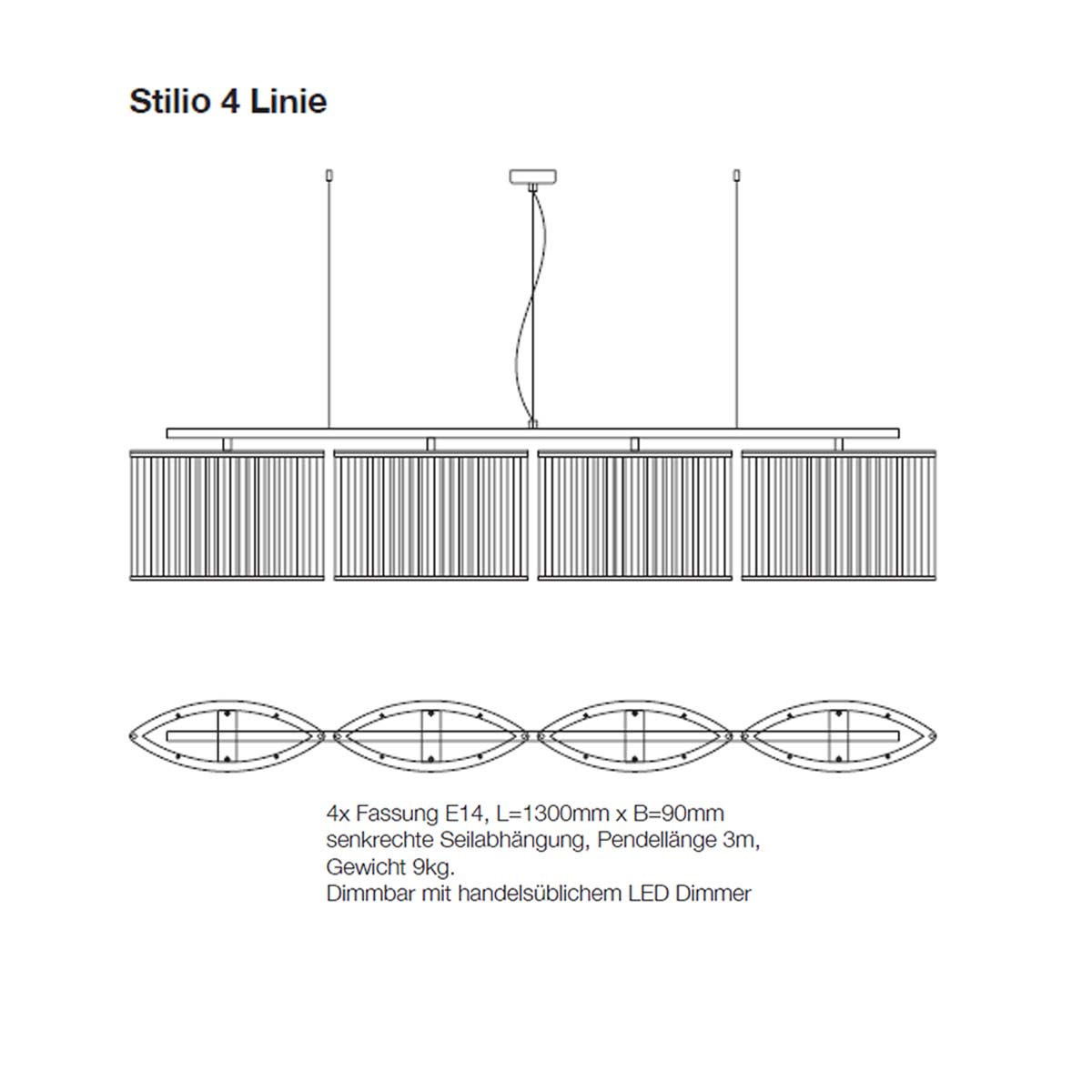 Stilio 4 Linie

4x Fassung E14, L=1300mm x B=90mm
senkrechte Seilabhängung, Pendellänge 3m,
Gewicht 9kg.
Dimmbar mit handelsüblichem LED Dimmer